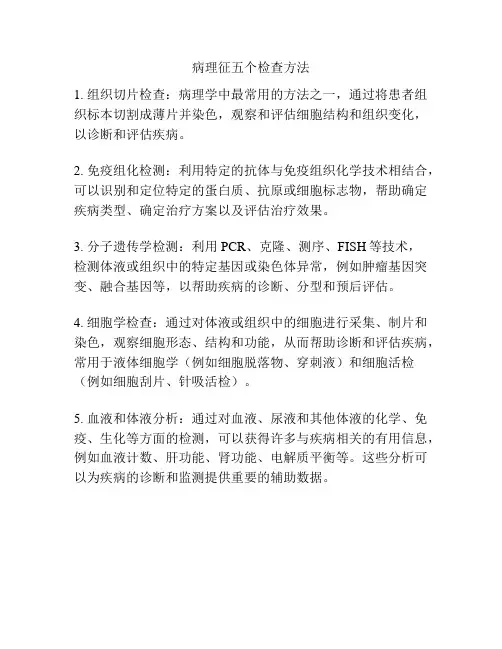 病理征五个检查方法

1. 组织切片检查：病理学中最常用的方法之一，通过将患者组织标本切割成薄片并染色，观察和评估细胞结构和组织变化，以诊断和评估疾病。

2. 免疫组化检测：利用特定的抗体与免疫组织化学技术相结合，可以识别和定位特定的蛋白质、抗原或细胞标志物，帮助确定疾病类型、确定治疗方案以及评估治疗效果。

3. 分子遗传学检测：利用 PCR、克隆、测序、FISH 等技术，检测体液或组织中的特定基因或染色体异常，例如肿瘤基因突变、融合基因等，以帮助疾病的诊断、分型和预后评估。

4. 细胞学检查：通过对体液或组织中的细胞进行采集、制片和染色，观察细胞形态、结构和功能，从而帮助诊断和评估疾病，常用于液体细胞学（例如细胞脱落物、穿刺液）和细胞活检（例如细胞刮片、针吸活检）。

5. 血液和体液分析：通过对血液、尿液和其他体液的化学、免疫、生化等方面的检测，可以获得许多与疾病相关的有用信息，例如血液计数、肝功能、肾功能、电解质平衡等。这些分析可以为疾病的诊断和监测提供重要的辅助数据。